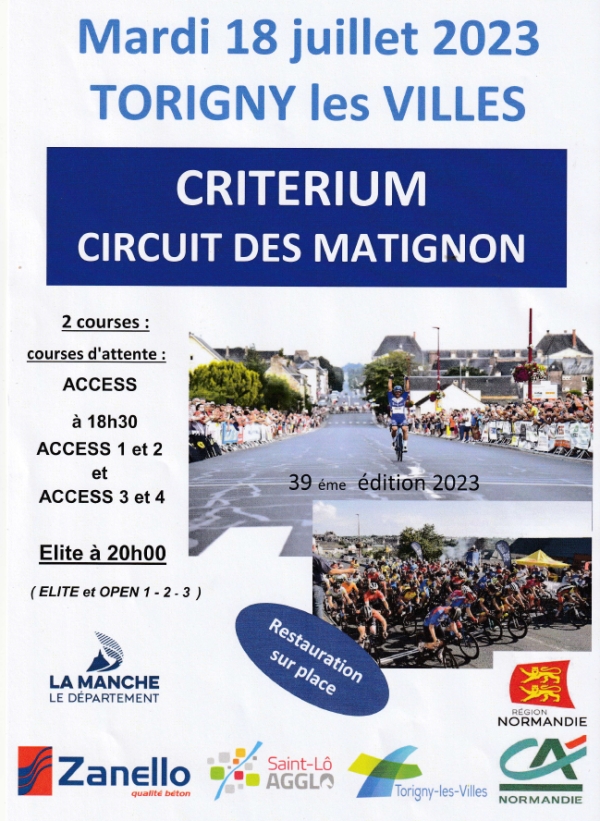 Mardi 18 juillet 2023
TORIGNY les VILLES

CRITERIUM
CIRCUIT DES MATIGNON

2 courses :

courses d'attente :

ACCESS

à 18h30
ACCESS 1 et 2
et
ACCESS 3 et 4

Elite à 20h00

( ELITE et OPEN 1 - 2 - 3 )

39 éme édition 2023

Restauration sur place

LA MANCHE
LE DÉPARTEMENT

RÉGION
NORMANDIE

Zanello
qualité béton

Saint-Lô
AGGLO

Torigny-les-Villes

CA
NORMANDIE